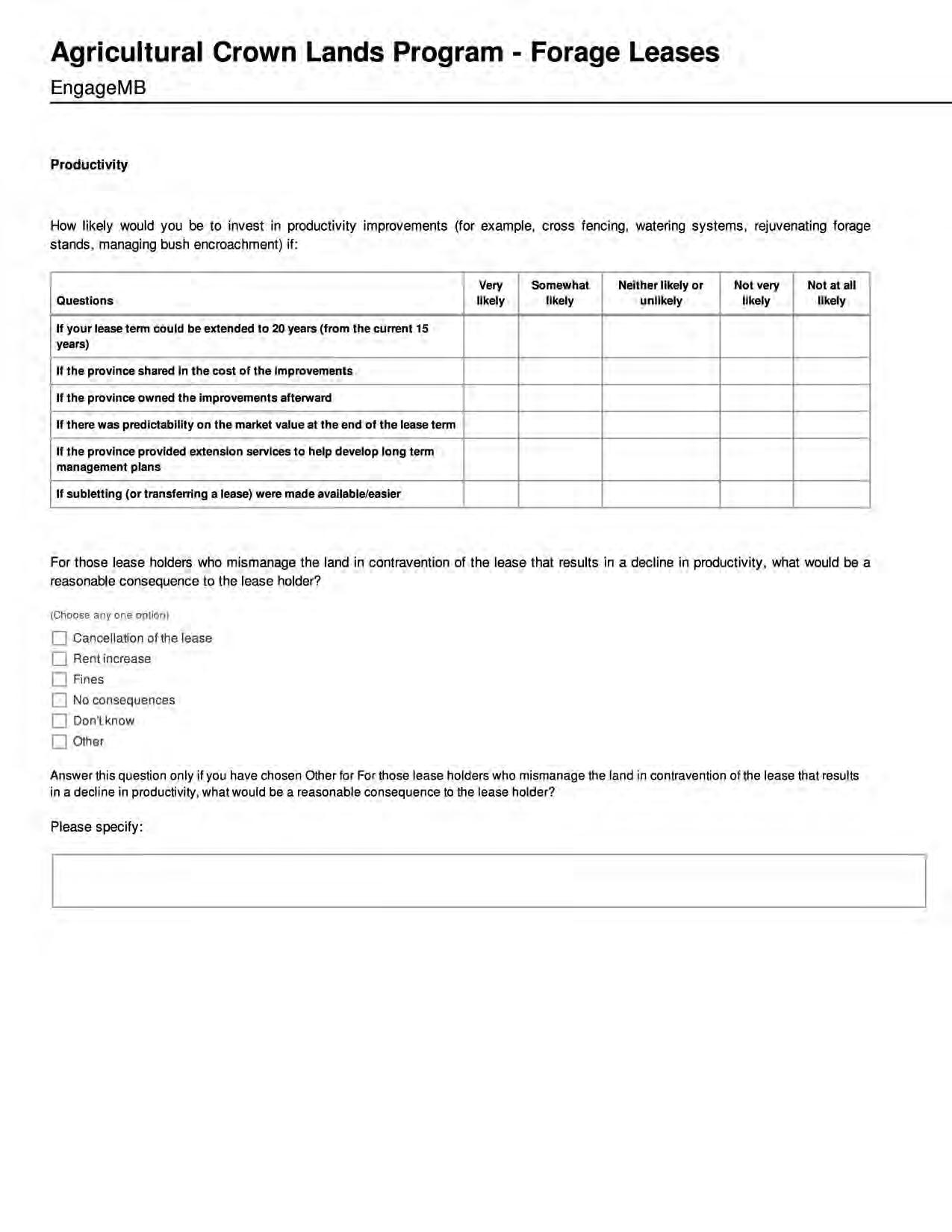 Agricultural Crown Lands Program - Forage Leases
EngageMB

Productivity

How likely would you be to invest in productivity improvements (for example, cross fencing, watering systems, rejuvenating forage stands, managing bush encroachment) if:

| Questions | Very likely | Somewhat likely | Neither likely or unlikely | Not very likely | Not at all likely |
|---|---|---|---|---|---|
| If your lease term could be extended to 20 years (from the current 15 years) | | | | | |
| If the province shared in the cost of the improvements | | | | | |
| If the province owned the improvements afterward | | | | | |
| If there was predictability on the market value at the end of the lease term | | | | | |
| If the province provided extension services to help develop long term management plans | | | | | |
| If subletting (or transferring a lease) were made available/easier | | | | | |

For those lease holders who mismanage the land in contravention of the lease that results in a decline in productivity, what would be a reasonable consequence to the lease holder?

(Choose any one option)
Cancellation of the lease
Rent increase
Fines
No consequences
Don't know
Other

Answer this question only if you have chosen Other for For those lease holders who mismanage the land in contravention of the lease that results in a decline in productivity, what would be a reasonable consequence to the lease holder?

Please specify: